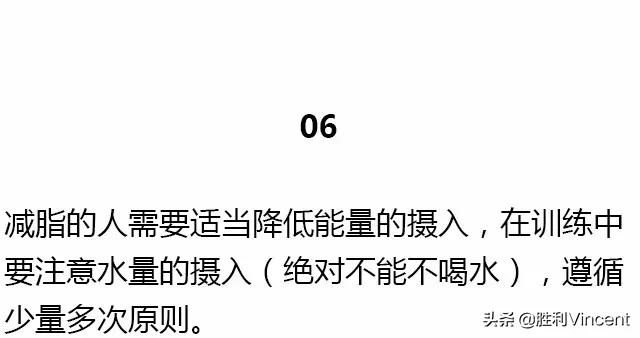 06

减脂的人需要适当降低能量的摄入，在训练中要注意水量的摄入（绝对不能不喝水），遵循少量多次原则。

头条 @胜利Vincent